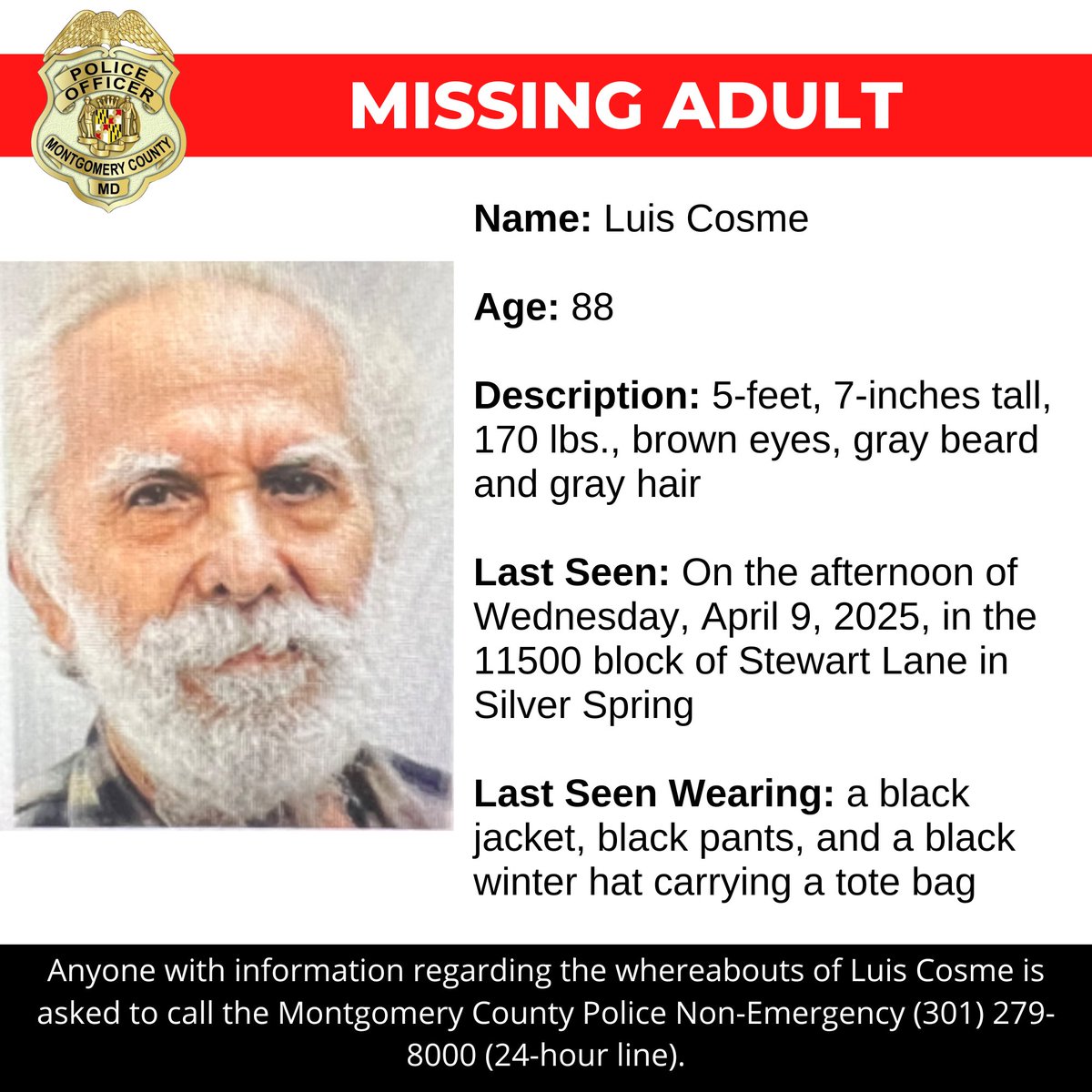 POLICE OFFICER
MONTGOMERY COUNTY
MD

MISSING ADULT

Name: Luis Cosme

Age: 88

Description: 5-feet, 7-inches tall, 170 lbs., brown eyes, gray beard and gray hair

Last Seen: On the afternoon of Wednesday, April 9, 2025, in the 11500 block of Stewart Lane in Silver Spring

Last Seen Wearing: a black jacket, black pants, and a black winter hat carrying a tote bag

Anyone with information regarding the whereabouts of Luis Cosme is asked to call the Montgomery County Police Non-Emergency (301) 279-8000 (24-hour line).